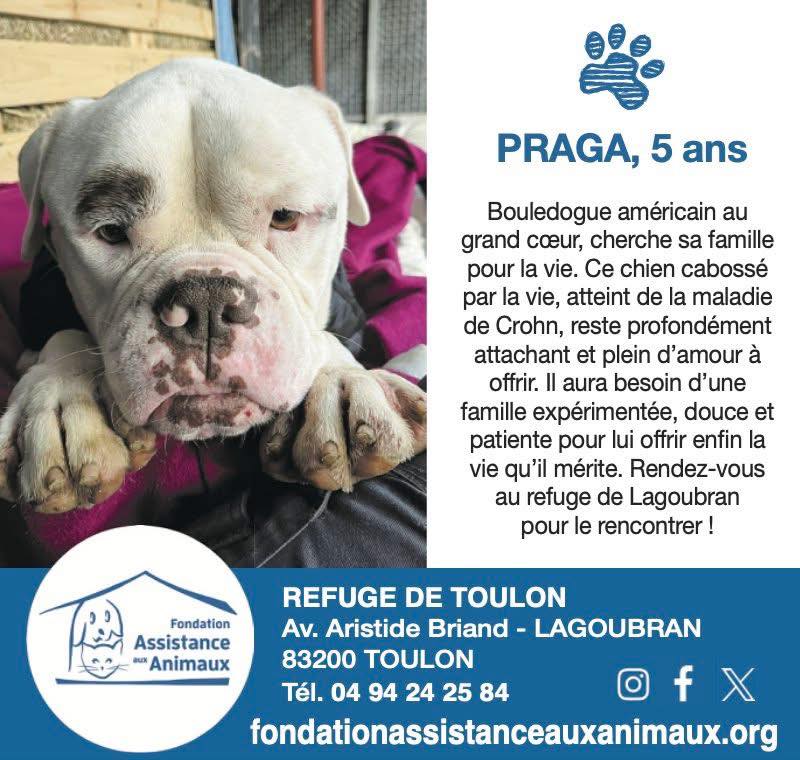 PRAGA, 5 ans

Bouledogue américain au grand cœur, cherche sa famille pour la vie. Ce chien cabossé par la vie, atteint de la maladie de Crohn, reste profondément attachant et plein d'amour à offrir. Il aura besoin d'une famille expérimentée, douce et patiente pour lui offrir enfin la vie qu'il mérite. Rendez-vous au refuge de Lagoubran pour le rencontrer !

Fondation
Assistance
aux Animaux

REFUGE DE TOULON
Av. Aristide Briand - LAGOUBRAN
83200 TOULON
Tél. 04 94 24 25 84

fondationassistanceauxanimaux.org